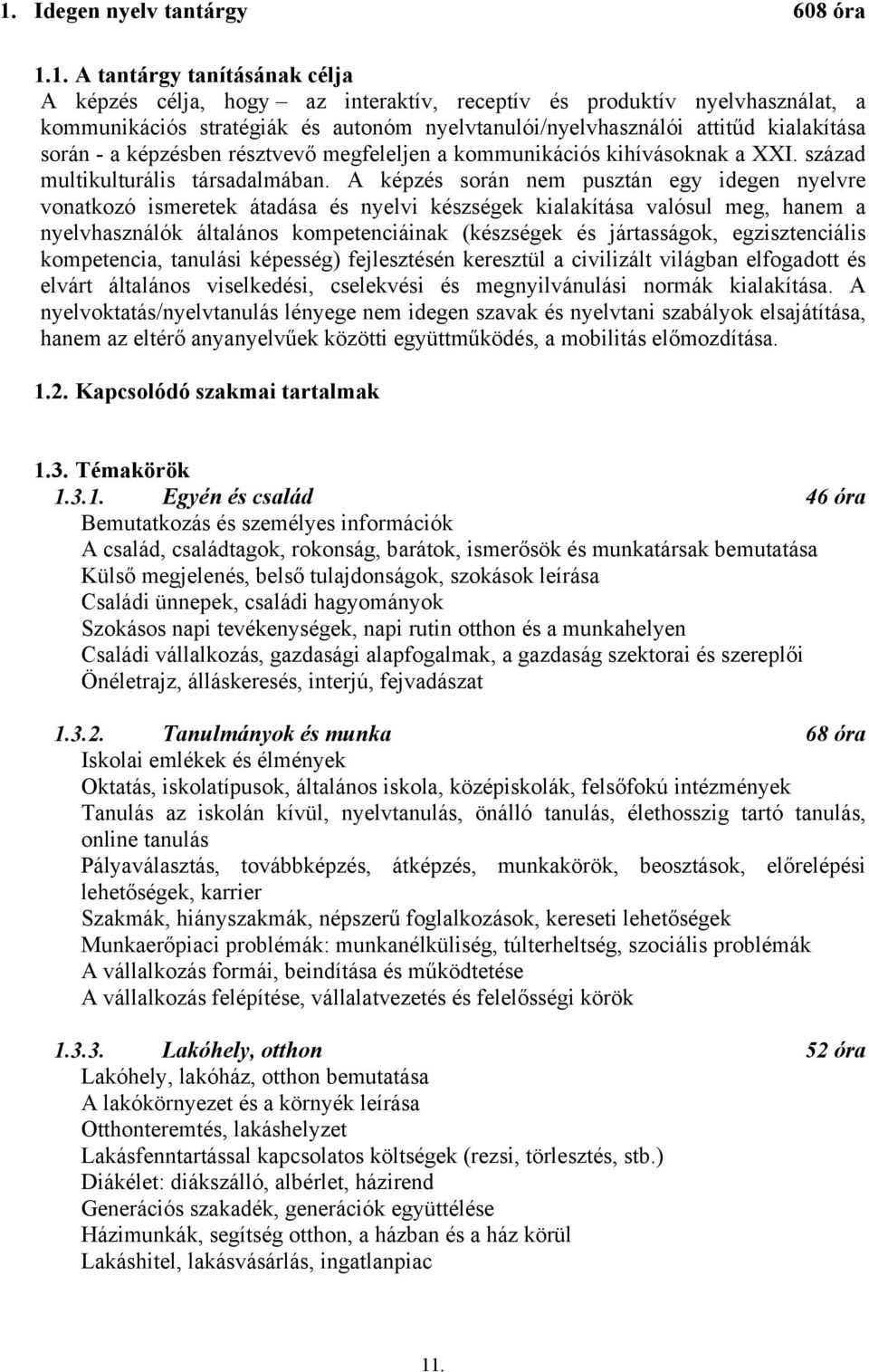 1. Idegen nyelv tantárgy 608 óra

1.1. A tantárgy tanításának célja
A képzés célja, hogy – az interaktív, receptív és produktív nyelvhasználat, a kommunikációs stratégiák és autonóm nyelvtanulói/nyelvhasználói attitűd kialakítása során - a képzésben résztvevő megfeleljen a kommunikációs kihívásoknak a XXI. század multikulturális társadalmában. A képzés során nem pusztán egy idegen nyelvre vonatkozó ismeretek átadása és nyelvi készségek kialakítása valósul meg, hanem a nyelvhasználók általános kompetenciáinak (készségek és jártasságok, egzisztenciális kompetencia, tanulási képesség) fejlesztésén keresztül a civilizált világban elfogadott és elvárt általános viselkedési, cselekvési és megnyilvánulási normák kialakítása. A nyelvoktatás/nyelvtanulás lényege nem idegen szavak és nyelvtani szabályok elsajátítása, hanem az eltérő anyanyelvűek közötti együttműködés, a mobilitás előmozdítása.

1.2. Kapcsolódó szakmai tartalmak

1.3. Témakörök
1.3.1. Egyén és család 46 óra
Bemutatkozás és személyes információk
A család, családtagok, rokonság, barátok, ismerősök és munkatársak bemutatása
Külső megjelenés, belső tulajdonságok, szokások leírása
Családi ünnepek, családi hagyományok
Szokásos napi tevékenységek, napi rutin otthon és a munkahelyen
Családi vállalkozás, gazdasági alapfogalmak, a gazdaság szektorai és szereplői
Önéletrajz, álláskeresés, interjú, fejvadászat

1.3.2. Tanulmányok és munka 68 óra
Iskolai emlékek és élmények
Oktatás, iskolatípusok, általános iskola, középiskolák, felsőfokú intézmények
Tanulás az iskolán kívül, nyelvtanulás, önálló tanulás, élethosszig tartó tanulás, online tanulás
Pályaválasztás, továbbképzés, átképzés, munkakörök, beosztások, előrelépési lehetőségek, karrier
Szakmák, hiányszakmák, népszerű foglalkozások, kereseti lehetőségek
Munkaerőpiaci problémák: munkanélküliség, túlterheltség, szociális problémák
A vállalkozás formái, beindítása és működtetése
A vállalkozás felépítése, vállalatvezetés és felelősségi körök

1.3.3. Lakóhely, otthon 52 óra
Lakóhely, lakóház, otthon bemutatása
A lakókörnyezet és a környék leírása
Otthonteremtés, lakáshelyzet
Lakásfenntartással kapcsolatos költségek (rezsi, törlesztés, stb.)
Diákélet: diákszálló, albérlet, házirend
Generációs szakadék, generációk együttélése
Házimunkák, segítség otthon, a házban és a ház körül
Lakáshitel, lakásvásárlás, ingatlanpiac

11.